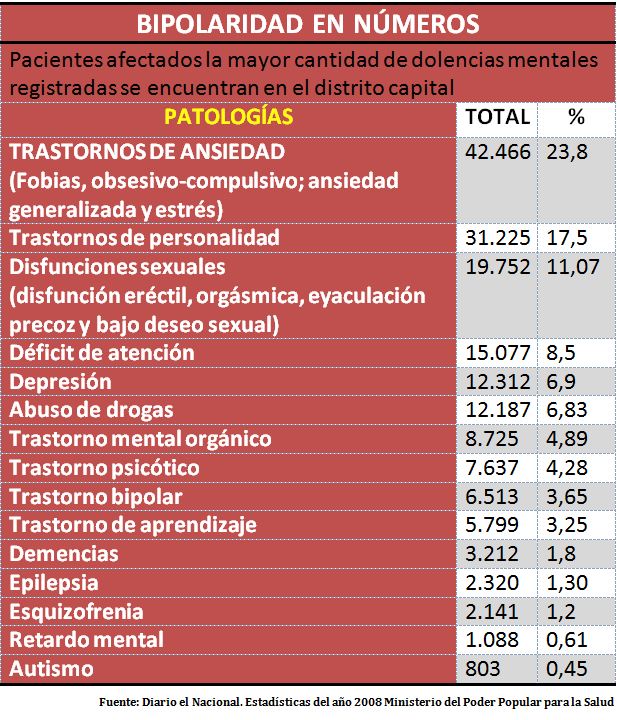 BIPOLARIDAD EN NÚMEROS

Pacientes afectados la mayor cantidad de dolencias mentales registradas se encuentran en el distrito capital

| PATOLOGÍAS | TOTAL | % |
|---|---|---|
| TRASTORNOS DE ANSIEDAD (Fobias, obsesivo-compulsivo; ansiedad generalizada y estrés) | 42.466 | 23,8 |
| Trastornos de personalidad | 31.225 | 17,5 |
| Disfunciones sexuales (disfunción eréctil, orgásmica, eyaculación precoz y bajo deseo sexual) | 19.752 | 11,07 |
| Déficit de atención | 15.077 | 8,5 |
| Depresión | 12.312 | 6,9 |
| Abuso de drogas | 12.187 | 6,83 |
| Trastorno mental orgánico | 8.725 | 4,89 |
| Trastorno psicótico | 7.637 | 4,28 |
| Trastorno bipolar | 6.513 | 3,65 |
| Trastorno de aprendizaje | 5.799 | 3,25 |
| Demencias | 3.212 | 1,8 |
| Epilepsia | 2.320 | 1,30 |
| Esquizofrenia | 2.141 | 1,2 |
| Retardo mental | 1.088 | 0,61 |
| Autismo | 803 | 0,45 |

Fuente: Diario el Nacional. Estadísticas del año 2008 Ministerio del Poder Popular para la Salud